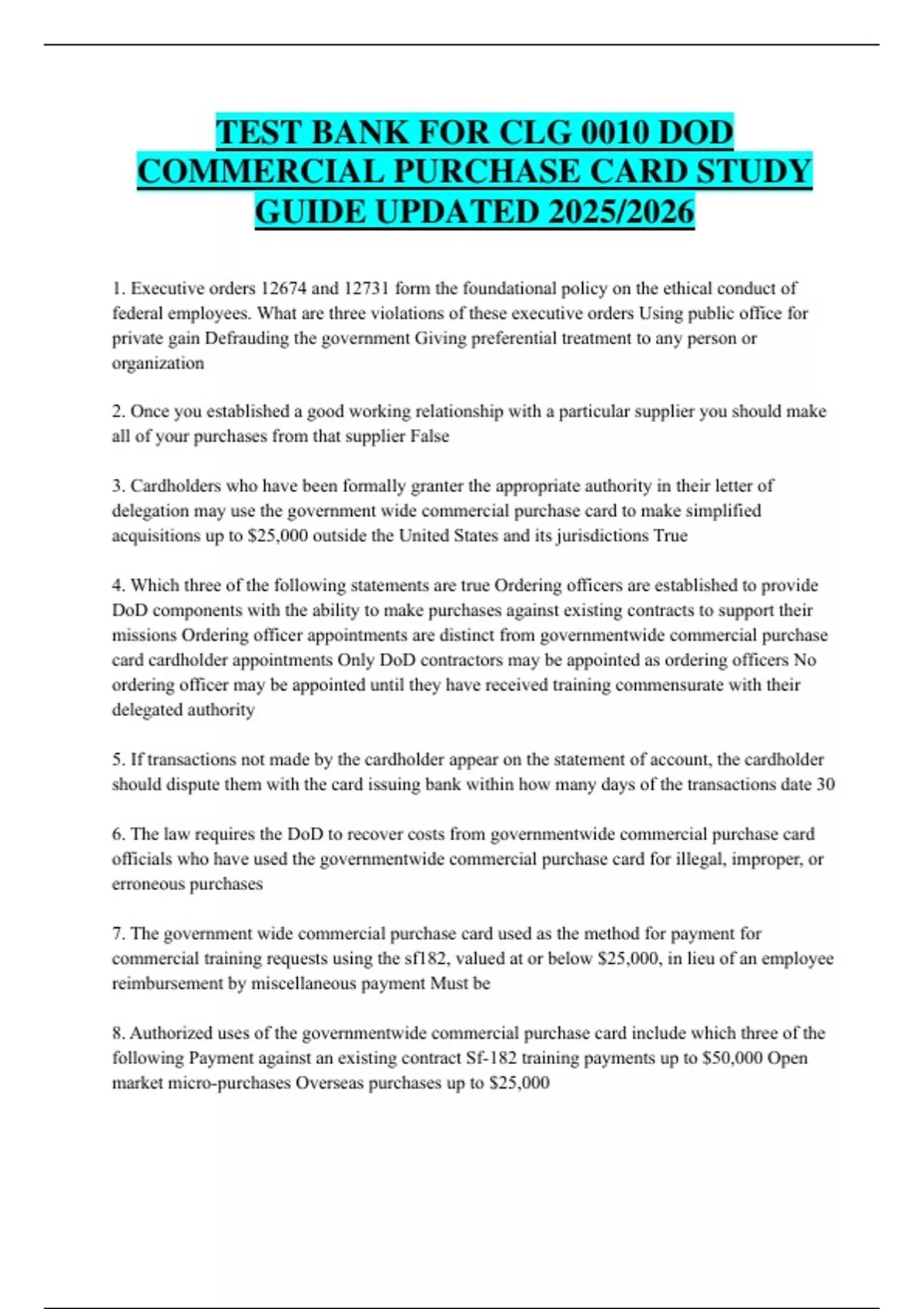 TEST BANK FOR CLG 0010 DOD COMMERCIAL PURCHASE CARD STUDY GUIDE UPDATED 2025/2026

1. Executive orders 12674 and 12731 form the foundational policy on the ethical conduct of federal employees. What are three violations of these executive orders Using public office for private gain Defrauding the government Giving preferential treatment to any person or organization

2. Once you established a good working relationship with a particular supplier you should make all of your purchases from that supplier False

3. Cardholders who have been formally granter the appropriate authority in their letter of delegation may use the government wide commercial purchase card to make simplified acquisitions up to $25,000 outside the United States and its jurisdictions True

4. Which three of the following statements are true Ordering officers are established to provide DoD components with the ability to make purchases against existing contracts to support their missions Ordering officer appointments are distinct from governmentwide commercial purchase card cardholder appointments Only DoD contractors may be appointed as ordering officers No ordering officer may be appointed until they have received training commensurate with their delegated authority

5. If transactions not made by the cardholder appear on the statement of account, the cardholder should dispute them with the card issuing bank within how many days of the transactions date 30

6. The law requires the DoD to recover costs from governmentwide commercial purchase card officials who have used the governmentwide commercial purchase card for illegal, improper, or erroneous purchases

7. The government wide commercial purchase card used as the method for payment for commercial training requests using the sf182, valued at or below $25,000, in lieu of an employee reimbursement by miscellaneous payment Must be

8. Authorized uses of the governmentwide commercial purchase card include which three of the following Payment against an existing contract Sf-182 training payments up to $50,000 Open market micro-purchases Overseas purchases up to $25,000